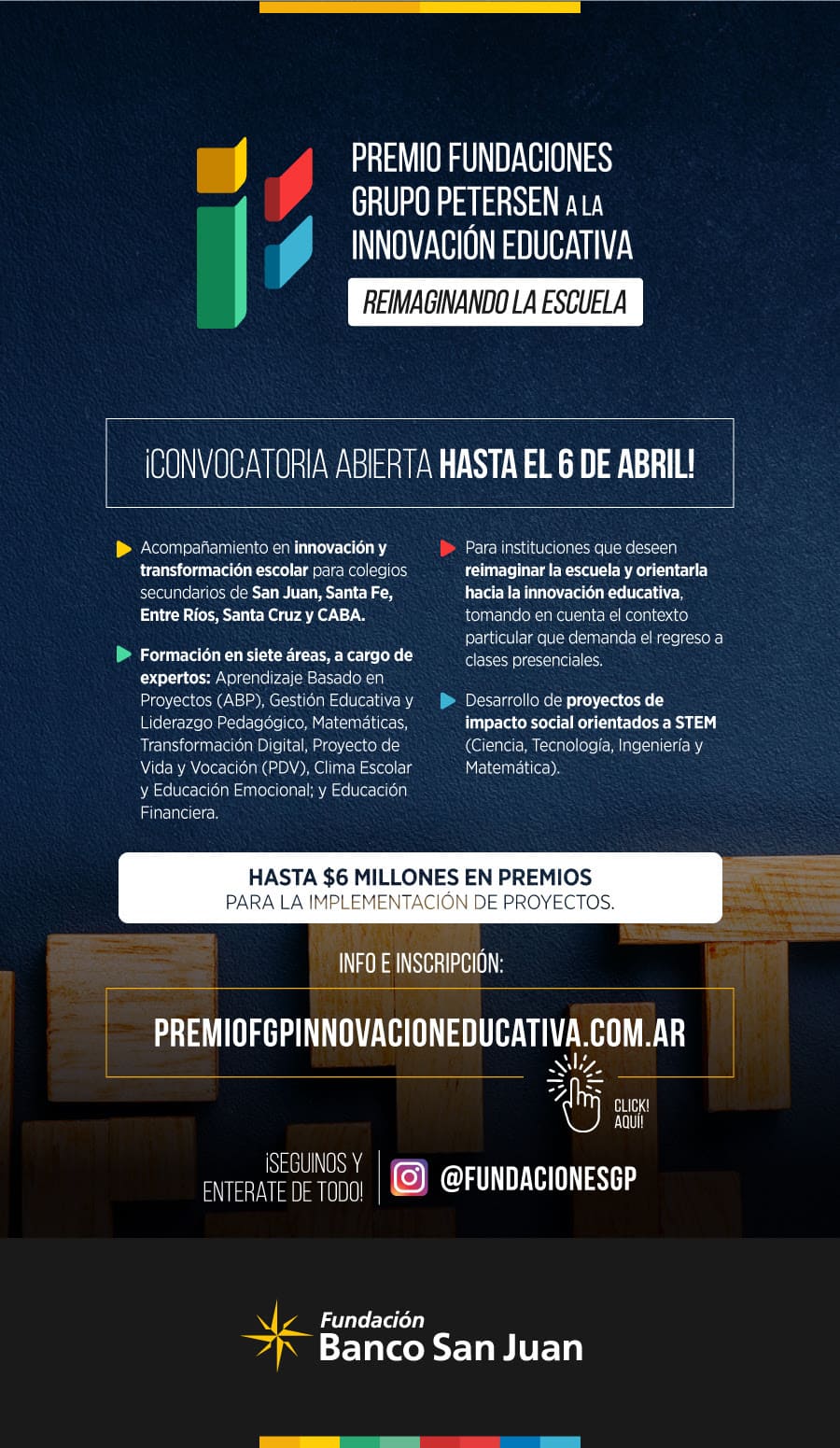 PREMIO FUNDACIONES GRUPO PETERSEN A LA INNOVACIÓN EDUCATIVA

REIMAGINANDO LA ESCUELA

¡CONVOCATORIA ABIERTA HASTA EL 6 DE ABRIL!

Acompañamiento en innovación y transformación escolar para colegios secundarios de San Juan, Santa Fe, Entre Ríos, Santa Cruz y CABA.

Formación en siete áreas, a cargo de expertos: Aprendizaje Basado en Proyectos (ABP), Gestión Educativa y Liderazgo Pedagógico, Matemáticas, Transformación Digital, Proyecto de Vida y Vocación (PDV), Clima Escolar y Educación Emocional; y Educación Financiera.

Para instituciones que deseen reimaginar la escuela y orientarla hacia la innovación educativa, tomando en cuenta el contexto particular que demanda el regreso a clases presenciales.

Desarrollo de proyectos de impacto social orientados a STEM (Ciencia, Tecnología, Ingeniería y Matemática).

HASTA $6 MILLONES EN PREMIOS
PARA LA IMPLEMENTACIÓN DE PROYECTOS.

INFO E INSCRIPCIÓN:

PREMIOFGPINNOVACIONEDUCATIVA.COM.AR

CLICK! AQUÍ!

¡SEGUINOS Y ENTERATE DE TODO!

@FUNDACIONESGP

Fundación Banco San Juan